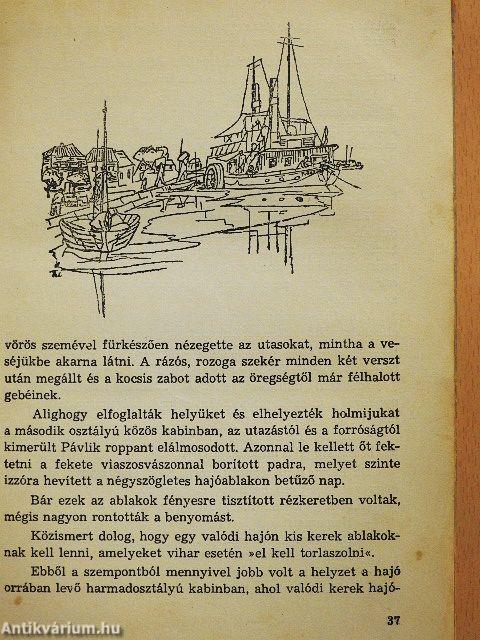 vörös szemével fürkészően nézegette az utasokat, mintha a veséjükbe akarna látni. A rázós, rozoga szekér minden két verszt után megállt és a kocsis zabot adott az öregségtől már félhalott gebéinek.

Alighogy elfoglalták helyüket és elhelyezték holmijukat a második osztályú közös kabinban, az utazástól és a forróságtól kimerült Pávlik roppant elálmosodott. Azonnal le kellett őt fektetni a fekete viaszosvászonnal borított padra, melyet szinte izzóra hevített a négyszögletes hajóablakon betűző nap.

Bár ezek az ablakok fényesre tisztított rézkeretben voltak, mégis nagyon rontották a benyomást.

Közismert dolog, hogy egy valódi hajón kis kerek ablakoknak kell lenni, amelyeket vihar esetén »el kell torlaszolni«.

Ebből a szempontból mennyivel jobb volt a helyzet a hajó orrában levő harmadosztályú kabinban, ahol valódi kerek hajó-

37

Antikvárium.hu